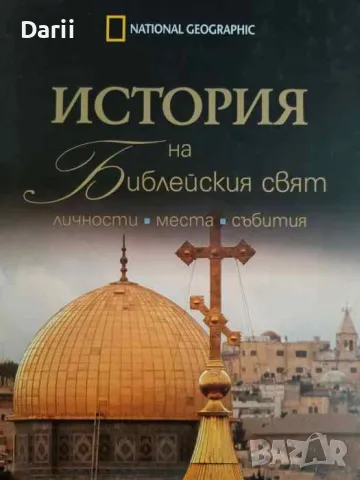 Darii

NATIONAL GEOGRAPHIC

ИСТОРИЯ
на
Библейския свят

личности ▪ места ▪ събития

BAZAR